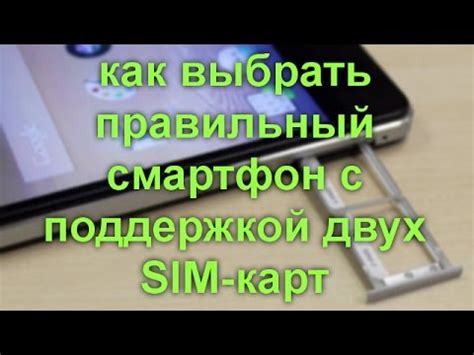 как выбрать правильный смартфон с поддержкой двух SIM-карт